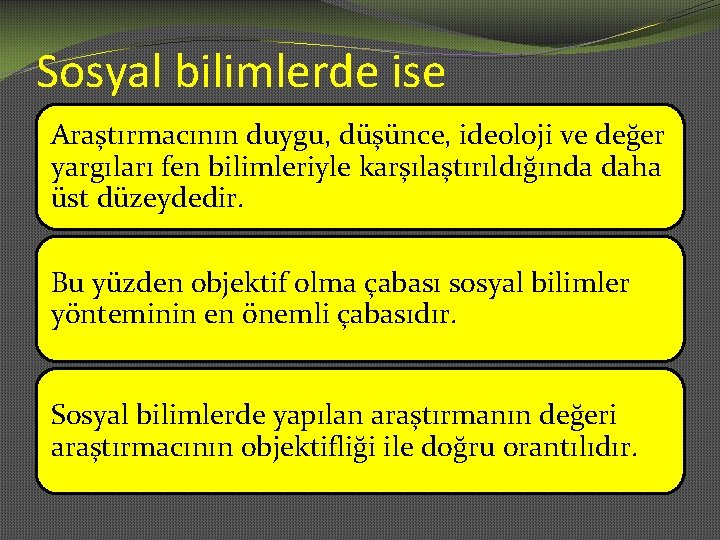 Sosyal bilimlerde ise

Araştırmacının duygu, düşünce, ideoloji ve değer yargıları fen bilimleriyle karşılaştırıldığında daha üst düzeydedir.

Bu yüzden objektif olma çabası sosyal bilimler yönteminin en önemli çabasıdır.

Sosyal bilimlerde yapılan araştırmanın değeri araştırmacının objektifliği ile doğru orantılıdır.